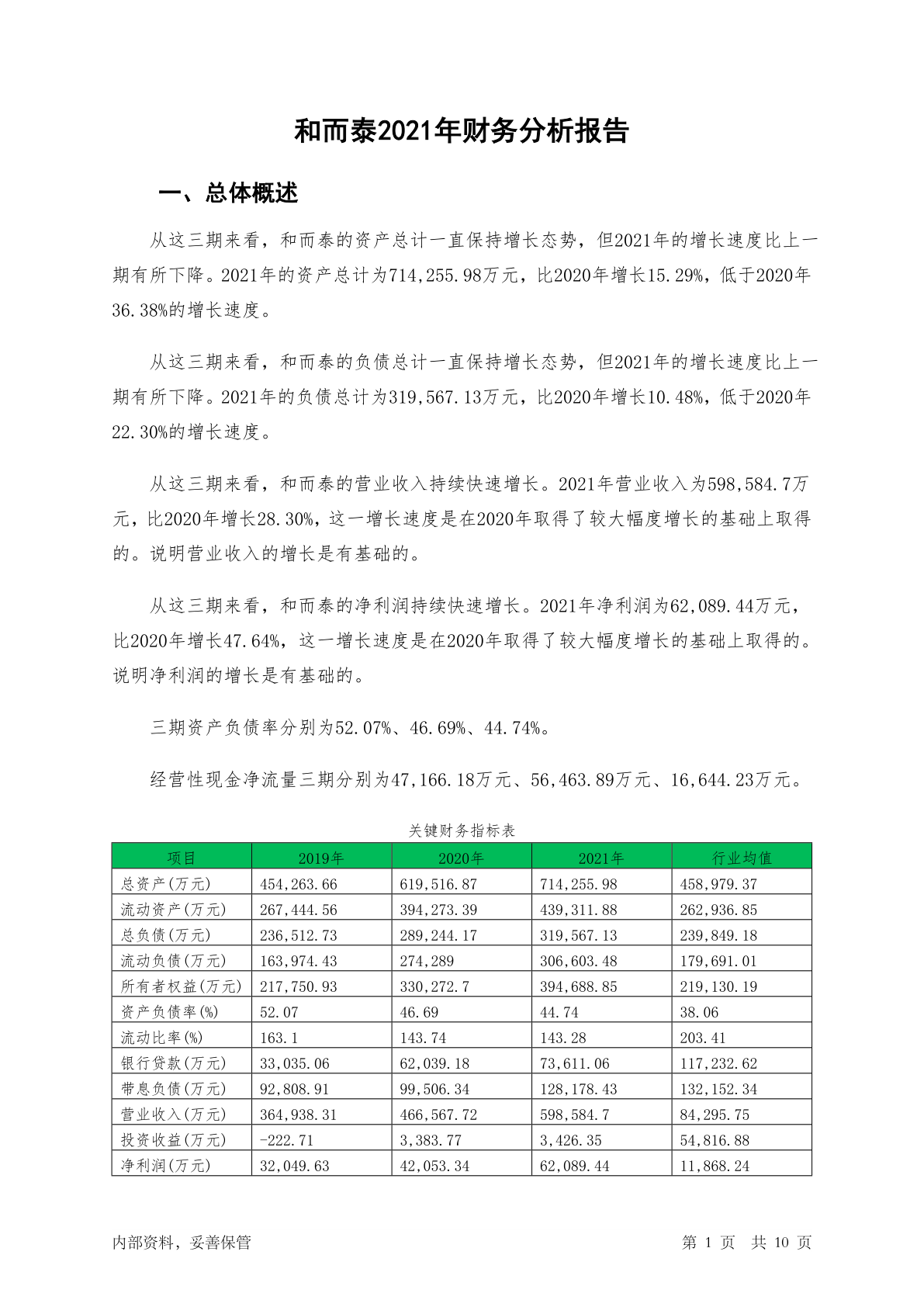 和而泰2021年财务分析报告

一、总体概述

从这三期来看，和而泰的资产总计一直保持增长态势，但2021年的增长速度比上一期有所下降。2021年的资产总计为714,255.98万元，比2020年增长15.29%，低于2020年36.38%的增长速度。

从这三期来看，和而泰的负债总计一直保持增长态势，但2021年的增长速度比上一期有所下降。2021年的负债总计为319,567.13万元，比2020年增长10.48%，低于2020年22.30%的增长速度。

从这三期来看，和而泰的营业收入持续快速增长。2021年营业收入为598,584.7万元，比2020年增长28.30%，这一增长速度是在2020年取得了较大幅度增长的基础上取得的。说明营业收入的增长是有基础的。

从这三期来看，和而泰的净利润持续快速增长。2021年净利润为62,089.44万元，比2020年增长47.64%，这一增长速度是在2020年取得了较大幅度增长的基础上取得的。说明净利润的增长是有基础的。

三期资产负债率分别为52.07%、46.69%、44.74%。

经营性现金净流量三期分别为47,166.18万元、56,463.89万元、16,644.23万元。

关键财务指标表

| 项目 | 2019年 | 2020年 | 2021年 | 行业均值 |
|---|---|---|---|---|
| 总资产(万元) | 454,263.66 | 619,516.87 | 714,255.98 | 458,979.37 |
| 流动资产(万元) | 267,444.56 | 394,273.39 | 439,311.88 | 262,936.85 |
| 总负债(万元) | 236,512.73 | 289,244.17 | 319,567.13 | 239,849.18 |
| 流动负债(万元) | 163,974.43 | 274,289 | 306,603.48 | 179,691.01 |
| 所有者权益(万元) | 217,750.93 | 330,272.7 | 394,688.85 | 219,130.19 |
| 资产负债率(%) | 52.07 | 46.69 | 44.74 | 38.06 |
| 流动比率(%) | 163.1 | 143.74 | 143.28 | 203.41 |
| 银行贷款(万元) | 33,035.06 | 62,039.18 | 73,611.06 | 117,232.62 |
| 带息负债(万元) | 92,808.91 | 99,506.34 | 128,178.43 | 132,152.34 |
| 营业收入(万元) | 364,938.31 | 466,567.72 | 598,584.7 | 84,295.75 |
| 投资收益(万元) | -222.71 | 3,383.77 | 3,426.35 | 54,816.88 |
| 净利润(万元) | 32,049.63 | 42,053.34 | 62,089.44 | 11,868.24 |

内部资料，妥善保管

第 1 页 共 10 页